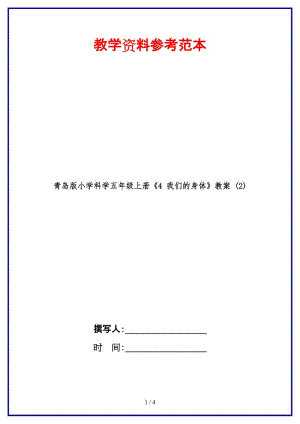 教学资料参考范本

青岛版小学科学五年级上册《4 我们的身体》教案 (2)

撰写人:__________________

时　间:__________________

1 / 4